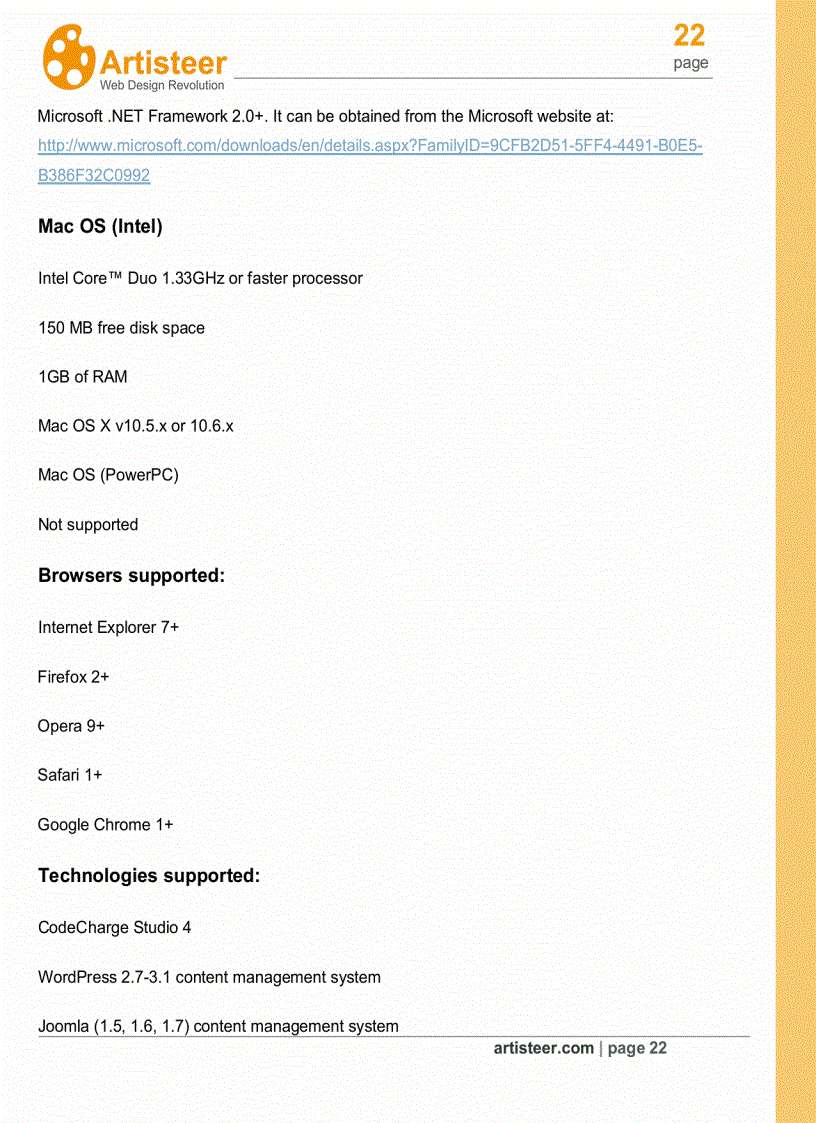 Artisteer
Web Design Revolution

22
page

Microsoft .NET Framework 2.0+. It can be obtained from the Microsoft website at: http://www.microsoft.com/downloads/en/details.aspx?FamilyID=9CFB2D51-5FF4-4491-B0E5-B386F32C0992

Mac OS (Intel)

Intel Core™ Duo 1.33GHz or faster processor

150 MB free disk space

1GB of RAM

Mac OS X v10.5.x or 10.6.x

Mac OS (PowerPC)

Not supported

Browsers supported:

Internet Explorer 7+

Firefox 2+

Opera 9+

Safari 1+

Google Chrome 1+

Technologies supported:

CodeCharge Studio 4

WordPress 2.7-3.1 content management system

Joomla (1.5, 1.6, 1.7) content management system

artisteer.com | page 22